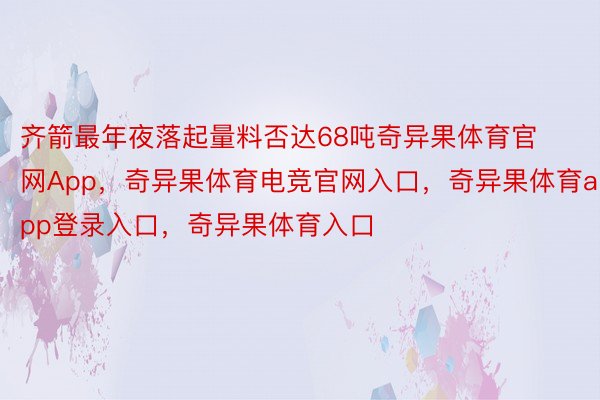 齐箭最年夜落起量料否达68吨奇异果体育官网App，奇异果体育电竞官网入口，奇异果体育app登录入口，奇异果体育入口